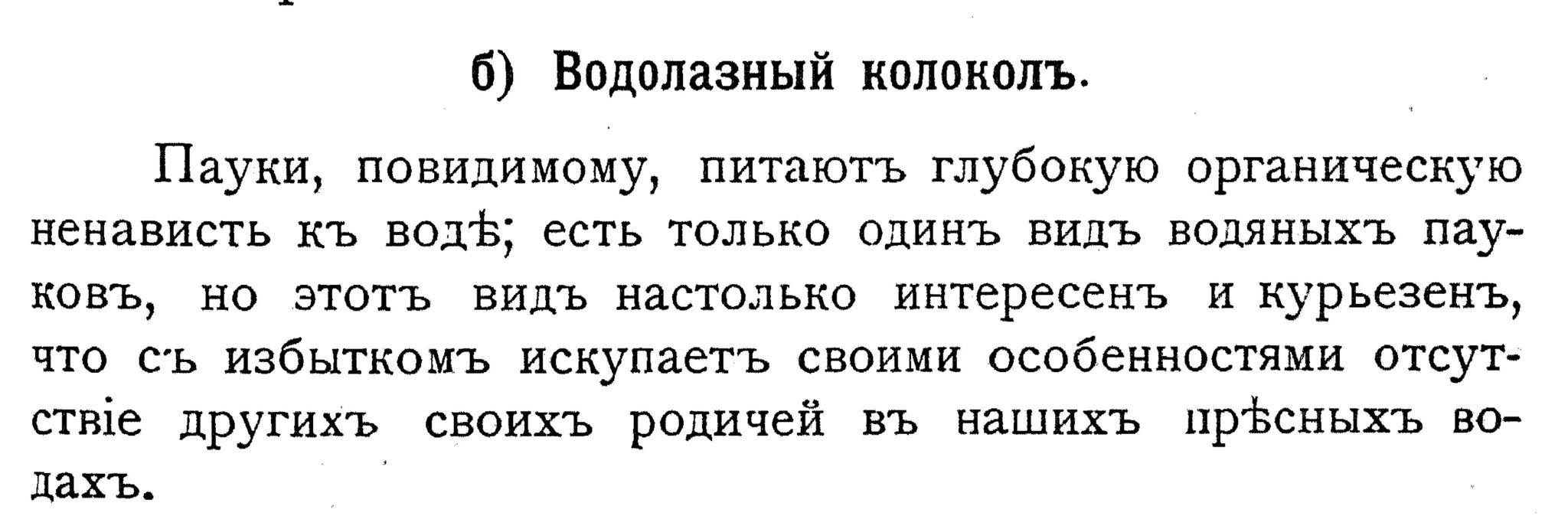 б) Водолазный колоколъ.

Пауки, повидимому, питаютъ глубокую органическую ненависть къ водѣ; есть только одинъ видъ водяныхъ пауковъ, но этотъ видъ настолько интересенъ и курьезенъ, что съ избыткомъ искупаетъ своими особенностями отсутствіе другихъ своихъ родичей въ нашихъ прѣсныхъ водахъ.